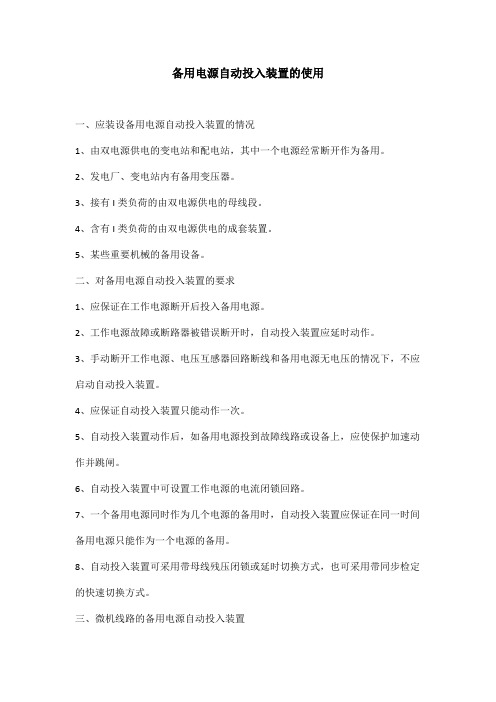 备用电源自动投入装置的使用

一、应装设备用电源自动投入装置的情况

1、由双电源供电的变电站和配电站，其中一个电源经常断开作为备用。

2、发电厂、变电站内有备用变压器。

3、接有 I 类负荷的由双电源供电的母线段。

4、含有 I 类负荷的由双电源供电的成套装置。

5、某些重要机械的备用设备。

二、对备用电源自动投入装置的要求

1、应保证在工作电源断开后投入备用电源。

2、工作电源故障或断路器被错误断开时，自动投入装置应延时动作。

3、手动断开工作电源、电压互感器回路断线和备用电源无电压的情况下，不应启动自动投入装置。

4、应保证自动投入装置只能动作一次。

5、自动投入装置动作后，如备用电源投到故障线路或设备上，应使保护加速动作并跳闸。

6、自动投入装置中可设置工作电源的电流闭锁回路。

7、一个备用电源同时作为几个电源的备用时，自动投入装置应保证在同一时间备用电源只能作为一个电源的备用。

8、自动投入装置可采用带母线残压闭锁或延时切换方式，也可采用带同步检定的快速切换方式。

三、微机线路的备用电源自动投入装置